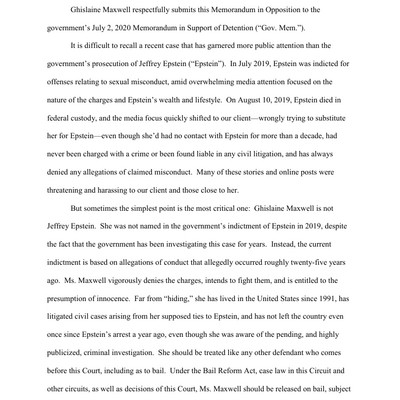 Ghislaine Maxwell respectfully submits this Memorandum in Opposition to the government's July 2, 2020 Memorandum in Support of Detention ("Gov. Mem.").

It is difficult to recall a recent case that has garnered more public attention than the government's prosecution of Jeffrey Epstein ("Epstein"). In July 2019, Epstein was indicted for offenses relating to sexual misconduct, amid overwhelming media attention focused on the nature of the charges and Epstein's wealth and lifestyle. On August 10, 2019, Epstein died in federal custody, and the media focus quickly shifted to our client—wrongly trying to substitute her for Epstein—even though she'd had no contact with Epstein for more than a decade, had never been charged with a crime or been found liable in any civil litigation, and has always denied any allegations of claimed misconduct. Many of these stories and online posts were threatening and harassing to our client and those close to her.

But sometimes the simplest point is the most critical one: Ghislaine Maxwell is not Jeffrey Epstein. She was not named in the government's indictment of Epstein in 2019, despite the fact that the government has been investigating this case for years. Instead, the current indictment is based on allegations of conduct that allegedly occurred roughly twenty-five years ago. Ms. Maxwell vigorously denies the charges, intends to fight them, and is entitled to the presumption of innocence. Far from "hiding," she has lived in the United States since 1991, has litigated civil cases arising from her supposed ties to Epstein, and has not left the country even once since Epstein's arrest a year ago, even though she was aware of the pending, and highly publicized, criminal investigation. She should be treated like any other defendant who comes before this Court, including as to bail. Under the Bail Reform Act, case law in this Circuit and other circuits, as well as decisions of this Court, Ms. Maxwell should be released on bail, subject